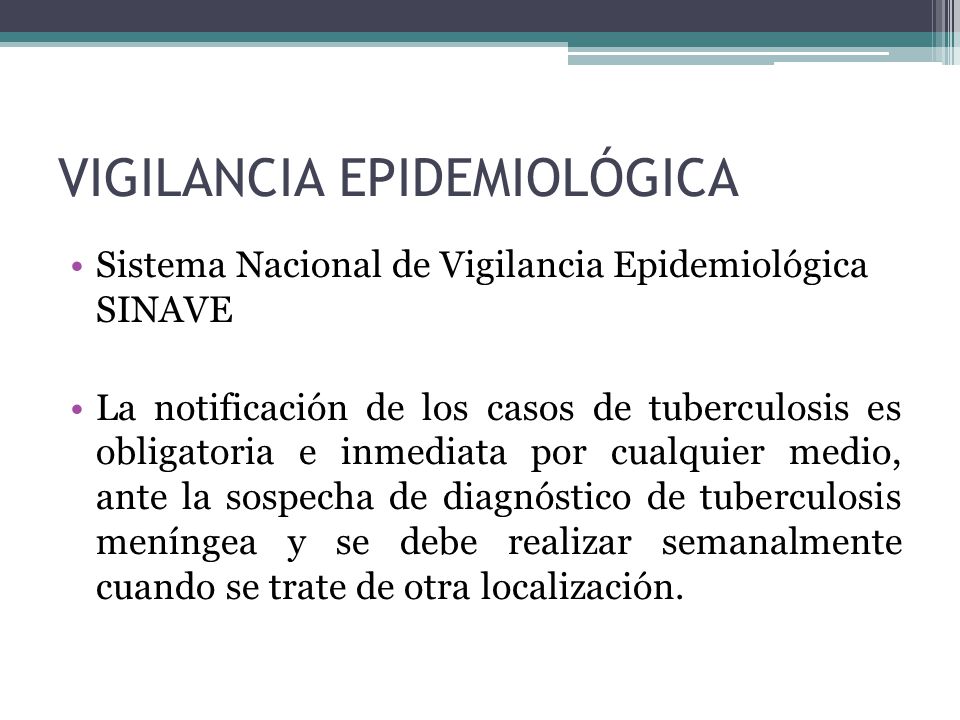 VIGILANCIA EPIDEMIOLÓGICA

• Sistema Nacional de Vigilancia Epidemiológica SINAVE

• La notificación de los casos de tuberculosis es obligatoria e inmediata por cualquier medio, ante la sospecha de diagnóstico de tuberculosis meníngea y se debe realizar semanalmente cuando se trate de otra localización.